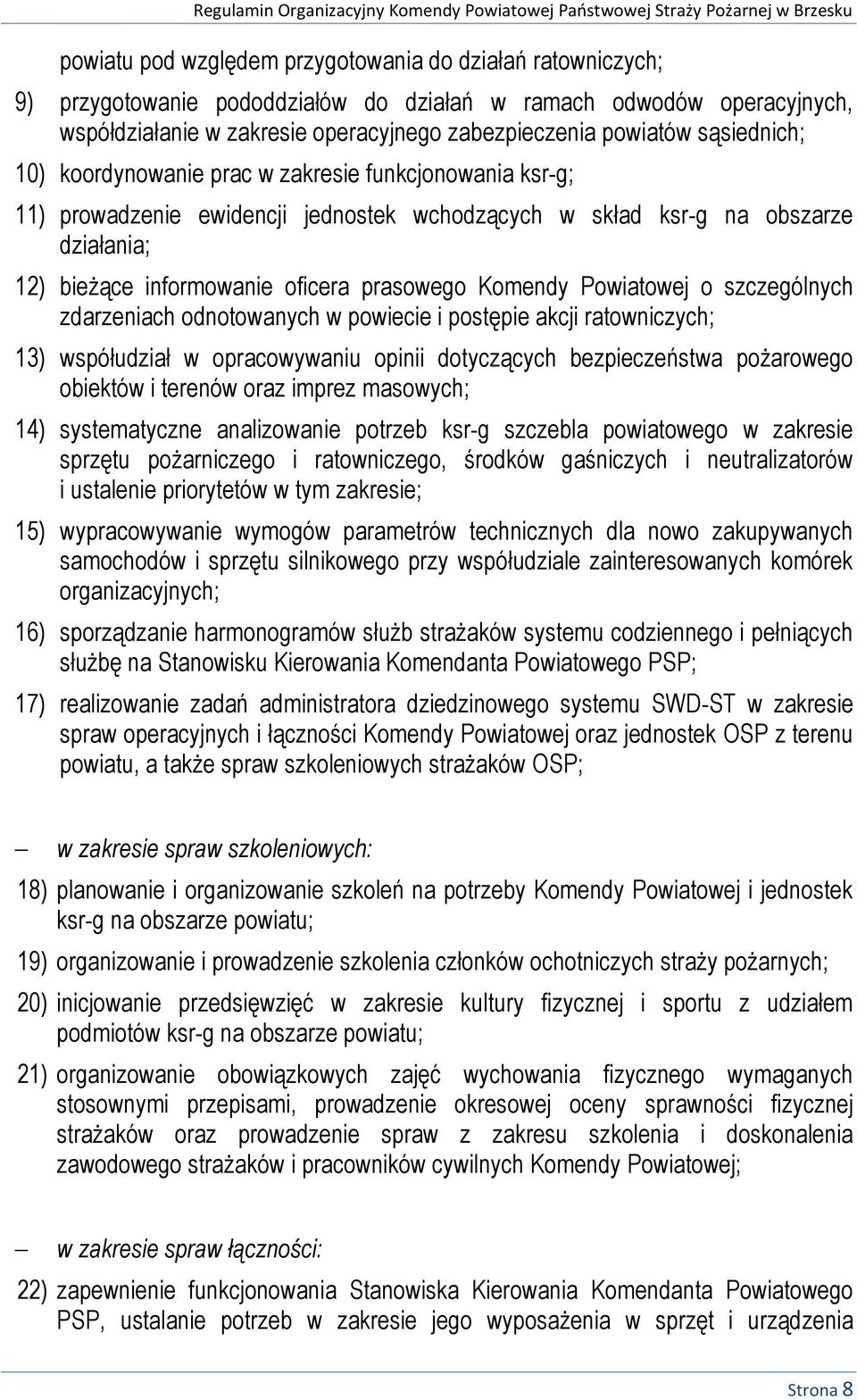 Regulamin Organizacyjny Komendy Powiatowej Państwowej Straży Pożarnej w Brzesku

powiatu pod względem przygotowania do działań ratowniczych;

9) przygotowanie pododdziałów do działań w ramach odwodów operacyjnych, współdziałanie w zakresie operacyjnego zabezpieczenia powiatów sąsiednich;

10) koordynowanie prac w zakresie funkcjonowania ksr-g;

11) prowadzenie ewidencji jednostek wchodzących w skład ksr-g na obszarze działania;

12) bieżące informowanie oficera prasowego Komendy Powiatowej o szczególnych zdarzeniach odnotowanych w powiecie i postępie akcji ratowniczych;

13) współudział w opracowywaniu opinii dotyczących bezpieczeństwa pożarowego obiektów i terenów oraz imprez masowych;

14) systematyczne analizowanie potrzeb ksr-g szczebla powiatowego w zakresie sprzętu pożarniczego i ratowniczego, środków gaśniczych i neutralizatorów i ustalenie priorytetów w tym zakresie;

15) wypracowywanie wymogów parametrów technicznych dla nowo zakupywanych samochodów i sprzętu silnikowego przy współudziale zainteresowanych komórek organizacyjnych;

16) sporządzanie harmonogramów służb strażaków systemu codziennego i pełniących służbę na Stanowisku Kierowania Komendanta Powiatowego PSP;

17) realizowanie zadań administratora dziedzinowego systemu SWD-ST w zakresie spraw operacyjnych i łączności Komendy Powiatowej oraz jednostek OSP z terenu powiatu, a także spraw szkoleniowych strażaków OSP;

– w zakresie spraw szkoleniowych:

18) planowanie i organizowanie szkoleń na potrzeby Komendy Powiatowej i jednostek ksr-g na obszarze powiatu;

19) organizowanie i prowadzenie szkolenia członków ochotniczych straży pożarnych;

20) inicjowanie przedsięwzięć w zakresie kultury fizycznej i sportu z udziałem podmiotów ksr-g na obszarze powiatu;

21) organizowanie obowiązkowych zajęć wychowania fizycznego wymaganych stosownymi przepisami, prowadzenie okresowej oceny sprawności fizycznej strażaków oraz prowadzenie spraw z zakresu szkolenia i doskonalenia zawodowego strażaków i pracowników cywilnych Komendy Powiatowej;

– w zakresie spraw łączności:

22) zapewnienie funkcjonowania Stanowiska Kierowania Komendanta Powiatowego PSP, ustalanie potrzeb w zakresie jego wyposażenia w sprzęt i urządzenia

Strona 8